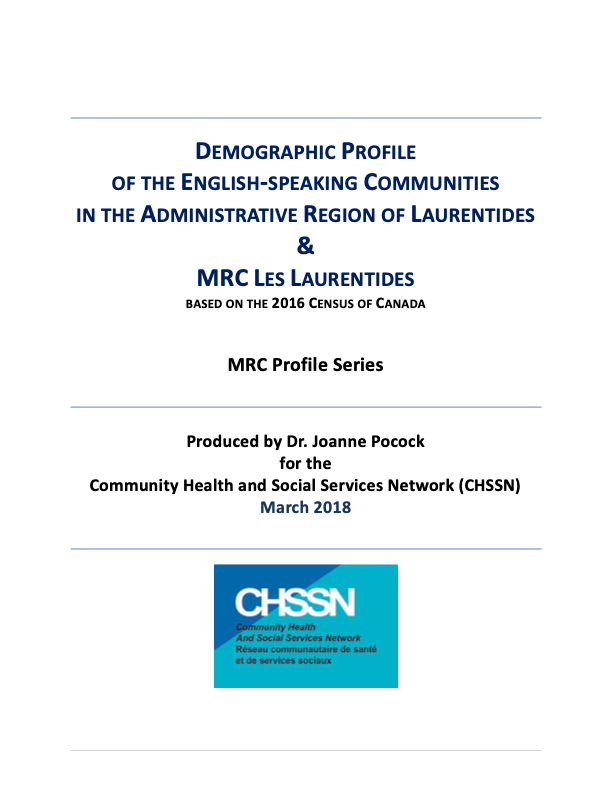 DEMOGRAPHIC PROFILE
OF THE ENGLISH-SPEAKING COMMUNITIES
IN THE ADMINISTRATIVE REGION OF LAURENTIDES
&
MRC LES LAURENTIDES
BASED ON THE 2016 CENSUS OF CANADA

MRC Profile Series

Produced by Dr. Joanne Pocock
for the
Community Health and Social Services Network (CHSSN)
March 2018

CHSSN
Community Health
And Social Services Network
Réseau communautaire de santé
et de services sociaux